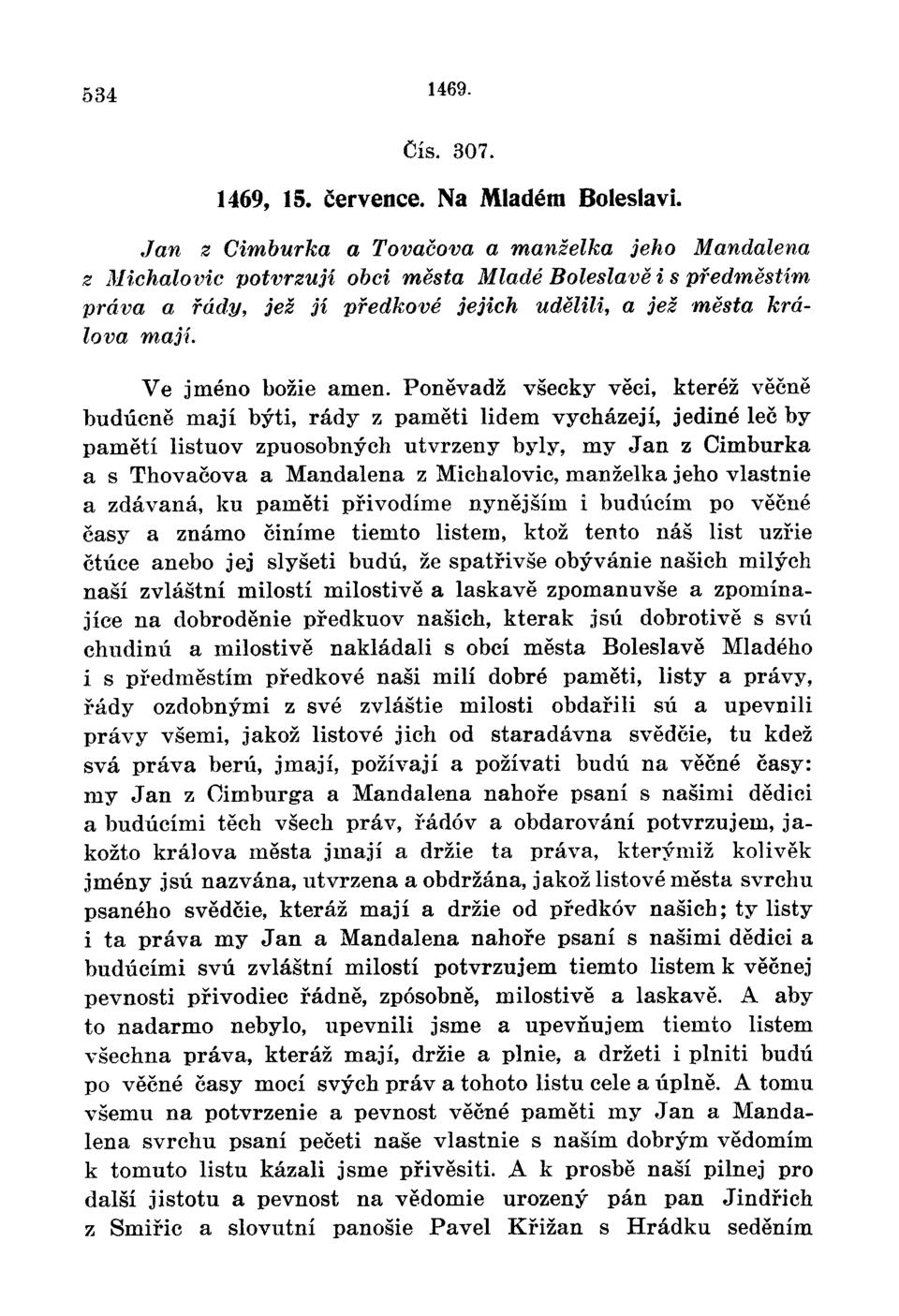 534 1469.

Čís. 307.

1469, 15. července. Na Mladém Boleslavi.

Jan z Cimburka a Tovačova a manželka jeho Mandalena z Michalovic potvrzují obci města Mladé Boleslavě i s předměstím práva a řády, jež jí předkové jejich udělili, a jež města králova mají.

Ve jméno božie amen. Poněvadž všecky věci, kteréž věčně budúcně mají býti, rády z paměti lidem vycházejí, jediné leč by pamětí listuov zpuosobných utvrzeny byly, my Jan z Cimburka a s Thovačova a Mandalena z Michalovic, manželka jeho vlastnie a zdávaná, ku paměti přivodíme nynějším i budúcím po věčné časy a známo činíme tiemto listem, ktož tento náš list uzřie čtúce anebo jej slyšeti budú, že spatřivše obývánie našich milých naší zvláštní milostí milostivě a laskavě zpomanuvše a zpomínajíce na dobroděnie předkuov našich, kterak jsú dobrotivě s svú chudinú a milostivě nakládali s obcí města Boleslavě Mladého i s předměstím předkové naši milí dobré paměti, listy a právy, řády ozdobnými z své zvláštie milosti obdařili sú a upevnili právy všemi, jakož listové jich od staradávna svědčie, tu kdež svá práva berú, jmají, požívají a požívati budú na věčné časy: my Jan z Cimburga a Mandalena nahoře psaní s našimi dědici a budúcími těch všech práv, řádóv a obdarování potvrzujem, jakožto králova města jmají a držie ta práva, kterýmiž kolivěk jmény jsú nazvána, utvrzena a obdržána, jakož listové města svrchu psaného svědčie, kteráž mají a držie od předkóv našich; ty listy i ta práva my Jan a Mandalena nahoře psaní s našimi dědici a budúcími svú zvláštní milostí potvrzujem tiemto listem k věčnej pevnosti přivodiec řádně, zpósobně, milostivě a laskavě. A aby to nadarmo nebylo, upevnili jsme a upevňujem tiemto listem všechna práva, kteráž mají, držie a plnie, a držeti i plniti budú po věčné časy mocí svých práv a tohoto listu cele a úplně. A tomu všemu na potvrzenie a pevnost věčné paměti my Jan a Mandalena svrchu psaní pečeti naše vlastnie s naším dobrým vědomím k tomuto listu kázali jsme přivěsiti. A k prosbě naší pilnej pro další jistotu a pevnost na vědomie urozený pán pan Jindřich z Smiřic a slovutní panošie Pavel Křižan s Hrádku seděním